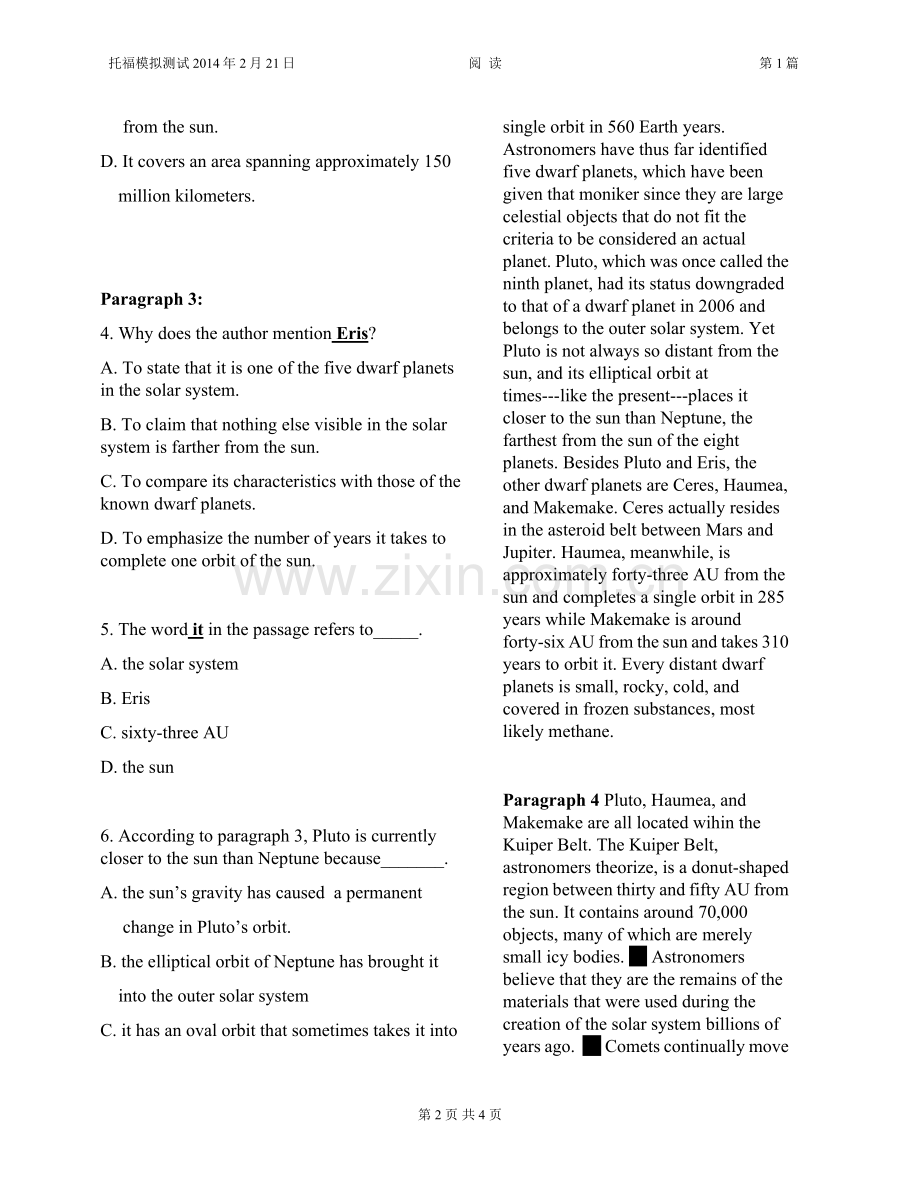 托福模拟测试 2014 年 2 月 21 日　　　　阅 读　　　　第 1 篇

from the sun.

D. It covers an area spanning approximately 150 million kilometers.

**Paragraph 3:**

4. Why does the author mention **Eris**?

A. To state that it is one of the five dwarf planets in the solar system.

B. To claim that nothing else visible in the solar system is farther from the sun.

C. To compare its characteristics with those of the known dwarf planets.

D. To emphasize the number of years it takes to complete one orbit of the sun.

5. The word **it** in the passage refers to_____.

A. the solar system

B. Eris

C. sixty-three AU

D. the sun

6. According to paragraph 3, Pluto is currently closer to the sun than Neptune because_______.

A. the sun's gravity has caused a permanent change in Pluto's orbit.

B. the elliptical orbit of Neptune has brought it into the outer solar system

C. it has an oval orbit that sometimes takes it into

single orbit in 560 Earth years. Astronomers have thus far identified five dwarf planets, which have been given that moniker since they are large celestial objects that do not fit the criteria to be considered an actual planet. Pluto, which was once called the ninth planet, had its status downgraded to that of a dwarf planet in 2006 and belongs to the outer solar system. Yet Pluto is not always so distant from the sun, and its elliptical orbit at times---like the present---places it closer to the sun than Neptune, the farthest from the sun of the eight planets. Besides Pluto and Eris, the other dwarf planets are Ceres, Haumea, and Makemake. Ceres actually resides in the asteroid belt between Mars and Jupiter. Haumea, meanwhile, is approximately forty-three AU from the sun and completes a single orbit in 285 years while Makemake is around forty-six AU from the sun and takes 310 years to orbit it. Every distant dwarf planets is small, rocky, cold, and covered in frozen substances, most likely methane.

**Paragraph 4** Pluto, Haumea, and Makemake are all located wihin the Kuiper Belt. The Kuiper Belt, astronomers theorize, is a donut-shaped region between thirty and fifty AU from the sun. It contains around 70,000 objects, many of which are merely small icy bodies. ■ Astronomers believe that they are the remains of the materials that were used during the creation of the solar system billions of years ago. ■ Comets continually move

www.zixin.com.cn

第 2 页 共 4 页